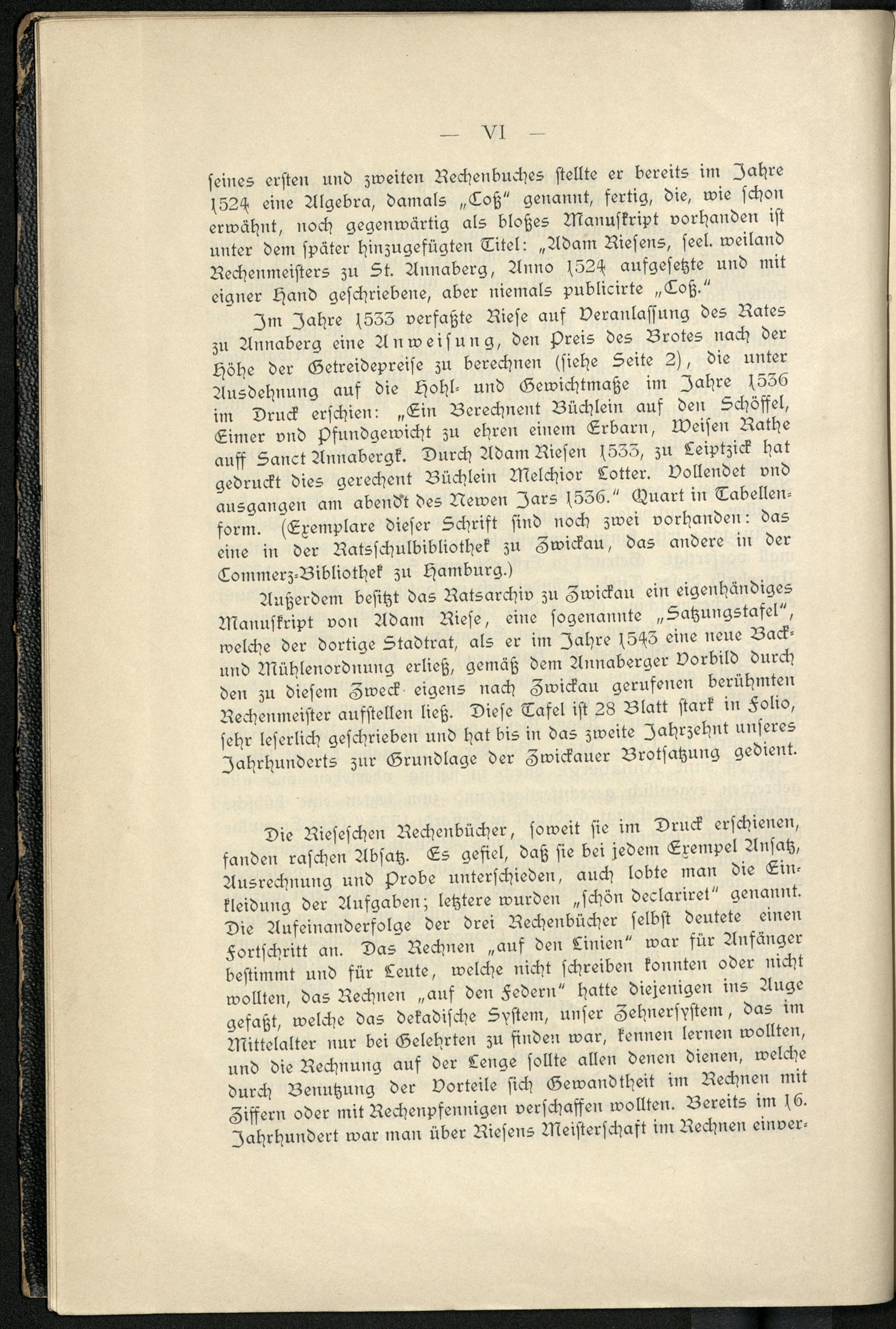 — VI —

ſeines erſten und zweiten Rechenbuches ſtellte er bereits im Jahre 1524 eine Algebra, damals „Coß“ genannt, fertig, die, wie ſchon erwähnt, noch gegenwärtig als bloßes Manuſkript vorhanden iſt unter dem ſpäter hinzugefügten Titel: „Adam Rieſens, ſeel. weiland Rechenmeiſters zu St. Annaberg, Anno 1524 aufgeſetzte und mit eigner Hand geſchriebene, aber niemals publicirte „Coß.“

Im Jahre 1533 verfaßte Rieſe auf Veranlaſſung des Rates zu Annaberg eine Anweiſung, den Preis des Brotes nach der Höhe der Getreidepreiſe zu berechnen (ſiehe Seite 2), die unter Ausdehnung auf die Hohl- und Gewichtmaße im Jahre 1536 im Druck erſchien: „Ein Berechnent Büchlein auf den Schöffel, Eimer vnd Pfundgewicht zu ehren einem Erbarn, Weiſen Rathe auff Sanct Annabergk. Durch Adam Rieſen 1533, zu Leiptzick hat gedruckt dies gerechent Büchlein Melchior Lotter. Vollendet vnd ausgangen am abendt des Newen Jars 1536.“ Quart in Tabellenform. (Exemplare dieſer Schrift ſind noch zwei vorhanden: das eine in der Ratsſchulbibliothek zu Zwickau, das andere in der Commerz-Bibliothek zu Hamburg.)

Außerdem beſitzt das Ratsarchiv zu Zwickau ein eigenhändiges Manuſkript von Adam Rieſe, eine ſogenannte „Satzungstafel“, welche der dortige Stadtrat, als er im Jahre 1543 eine neue Back- und Mühlenordnung erließ, gemäß dem Annaberger Vorbild durch den zu dieſem Zweck eigens nach Zwickau gerufenen berühmten Rechenmeiſter aufſtellen ließ. Dieſe Tafel iſt 28 Blatt ſtark in Folio, ſehr leſerlich geſchrieben und hat bis in das zweite Jahrzehnt unſeres Jahrhunderts zur Grundlage der Zwickauer Brotſatzung gedient.

Die Rieſeſchen Rechenbücher, ſoweit ſie im Druck erſchienen, fanden raſchen Abſatz. Es gefiel, daß ſie bei jedem Exempel Anſatz, Ausrechnung und Probe unterſchieden, auch lobte man die Einkleidung der Aufgaben; letztere wurden „ſchön declariret“ genannt. Die Aufeinanderfolge der drei Rechenbücher ſelbſt deutete einen Fortſchritt an. Das Rechnen „auf den Linien“ war für Anfänger beſtimmt und für Leute, welche nicht ſchreiben konnten oder nicht wollten, das Rechnen „auf den Federn“ hatte diejenigen ins Auge gefaßt, welche das dekadiſche Syſtem, unſer Zehnerſyſtem, das im Mittelalter nur bei Gelehrten zu finden war, kennen lernen wollten, und die Rechnung auf der Lenge ſollte allen denen dienen, welche durch Benutzung der Vorteile ſich Gewandtheit im Rechnen mit Ziffern oder mit Rechenpfennigen verſchaffen wollten. Bereits im 16. Jahrhundert war man über Rieſens Meiſterſchaft im Rechnen einver-